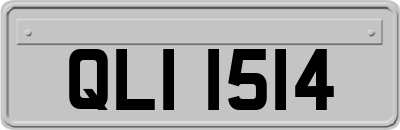 QLI 1514